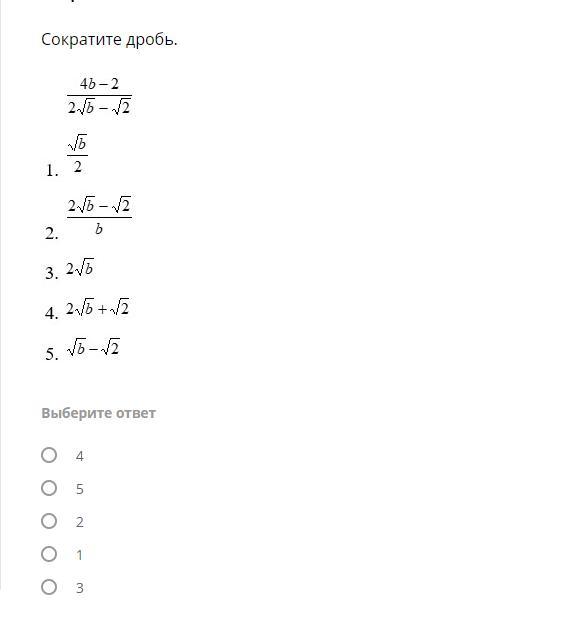 Сократите дробь.

$\frac{4b-2}{2\sqrt{b}-\sqrt{2}}$

1. $\frac{\sqrt{b}}{2}$

2. $\frac{2\sqrt{b}-\sqrt{2}}{b}$

3. $2\sqrt{b}$

4. $2\sqrt{b}+\sqrt{2}$

5. $\sqrt{b}-\sqrt{2}$

Выберите ответ

4

5

2

1

3